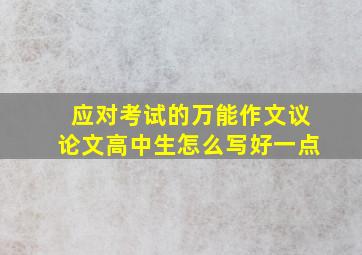 应对考试的万能作文议论文高中生怎么写好一点